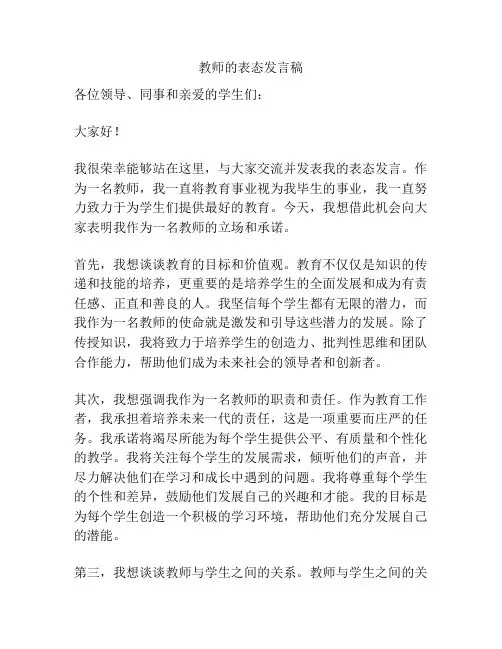 教师的表态发言稿

各位领导、同事和亲爱的学生们：

大家好！

我很荣幸能够站在这里，与大家交流并发表我的表态发言。作为一名教师，我一直将教育事业视为我毕生的事业，我一直努力致力于为学生们提供最好的教育。今天，我想借此机会向大家表明我作为一名教师的立场和承诺。

首先，我想谈谈教育的目标和价值观。教育不仅仅是知识的传递和技能的培养，更重要的是培养学生的全面发展和成为有责任感、正直和善良的人。我坚信每个学生都有无限的潜力，而我作为一名教师的使命就是激发和引导这些潜力的发展。除了传授知识，我将致力于培养学生的创造力、批判性思维和团队合作能力，帮助他们成为未来社会的领导者和创新者。

其次，我想强调我作为一名教师的职责和责任。作为教育工作者，我承担着培养未来一代的责任，这是一项重要而庄严的任务。我承诺将竭尽所能为每个学生提供公平、有质量和个性化的教学。我将关注每个学生的发展需求，倾听他们的声音，并尽力解决他们在学习和成长中遇到的问题。我将尊重每个学生的个性和差异，鼓励他们发展自己的兴趣和才能。我的目标是为每个学生创造一个积极的学习环境，帮助他们充分发展自己的潜能。

第三，我想谈谈教师与学生之间的关系。教师与学生之间的关